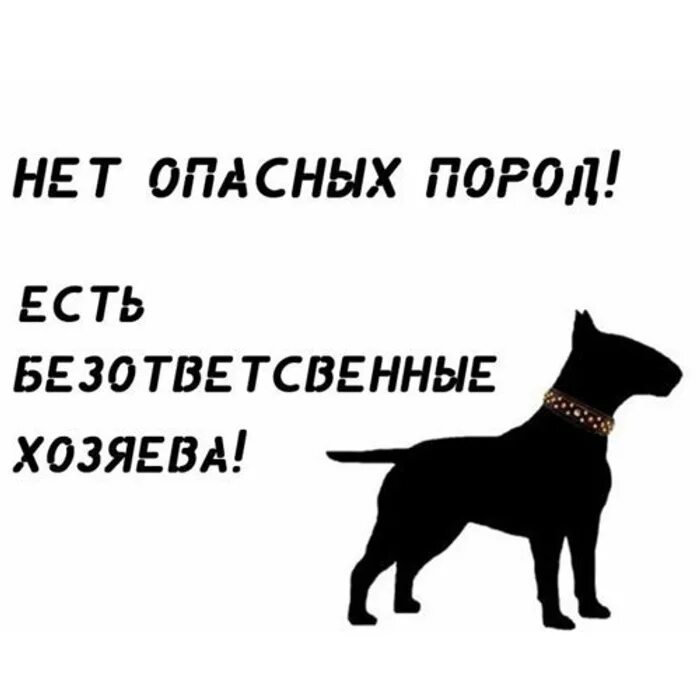 НЕТ ОПАСНЫХ ПОРОД!

ЕСТЬ БЕЗОТВЕТСВЕННЫЕ ХОЗЯЕВА!